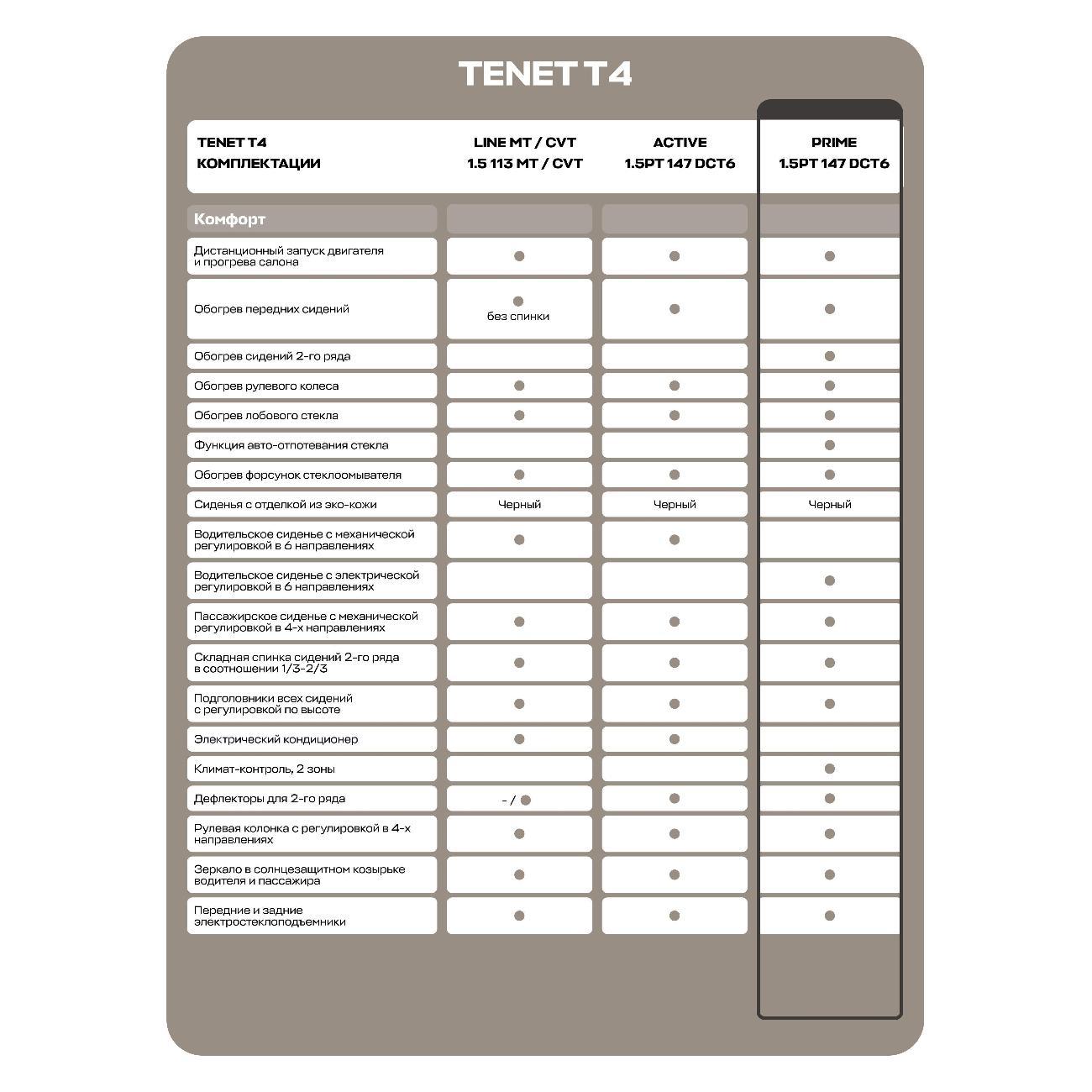 TENET T4

| TENET T4 КОМПЛЕКТАЦИИ | LINE MT / CVT 1.5 113 MT / CVT | ACTIVE 1.5PT 147 DCT6 | PRIME 1.5PT 147 DCT6 |
|---|---|---|---|
| Комфорт | | | |
| Дистанционный запуск двигателя и прогрева салона | ● | ● | ● |
| Обогрев передних сидений | ● без спинки | ● | ● |
| Обогрев сидений 2-го ряда | | | ● |
| Обогрев рулевого колеса | ● | ● | ● |
| Обогрев лобового стекла | ● | ● | ● |
| Функция авто-отпотевания стекла | | | ● |
| Обогрев форсунок стеклоомывателя | ● | ● | ● |
| Сиденья с отделкой из эко-кожи | Черный | Черный | Черный |
| Водительское сиденье с механической регулировкой в 6 направлениях | ● | ● | |
| Водительское сиденье с электрической регулировкой в 6 направлениях | | | ● |
| Пассажирское сиденье с механической регулировкой в 4-х направлениях | ● | ● | ● |
| Складная спинка сидений 2-го ряда в соотношении 1/3-2/3 | ● | ● | ● |
| Подголовники всех сидений с регулировкой по высоте | ● | ● | ● |
| Электрический кондиционер | ● | ● | |
| Климат-контроль, 2 зоны | | | ● |
| Дефлекторы для 2-го ряда | - / ● | ● | ● |
| Рулевая колонка с регулировкой в 4-х направлениях | ● | ● | ● |
| Зеркало в солнцезащитном козырьке водителя и пассажира | ● | ● | ● |
| Передние и задние электростеклоподъемники | ● | ● | ● |